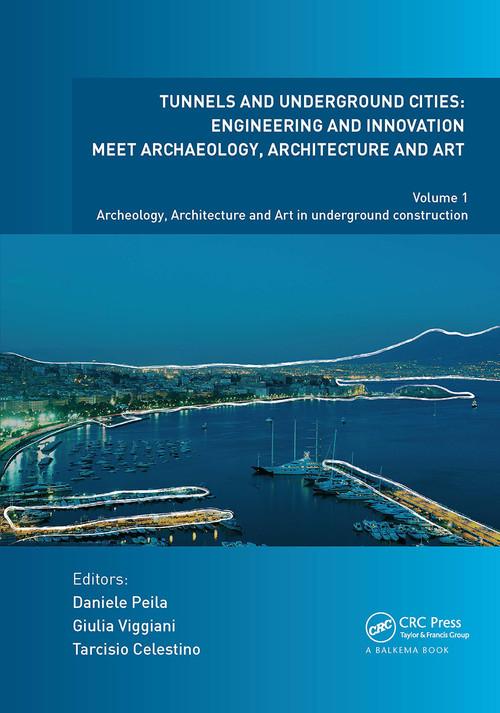 TUNNELS AND UNDERGROUND CITIES: ENGINEERING AND INNOVATION MEET ARCHAEOLOGY, ARCHITECTURE AND ART

Volume 1
Archeology, Architecture and Art in underground construction

Editors:
Daniele Peila
Giulia Viggiani
Tarcisio Celestino

CRC
CRC Press
Taylor & Francis Group
A BALKEMA BOOK